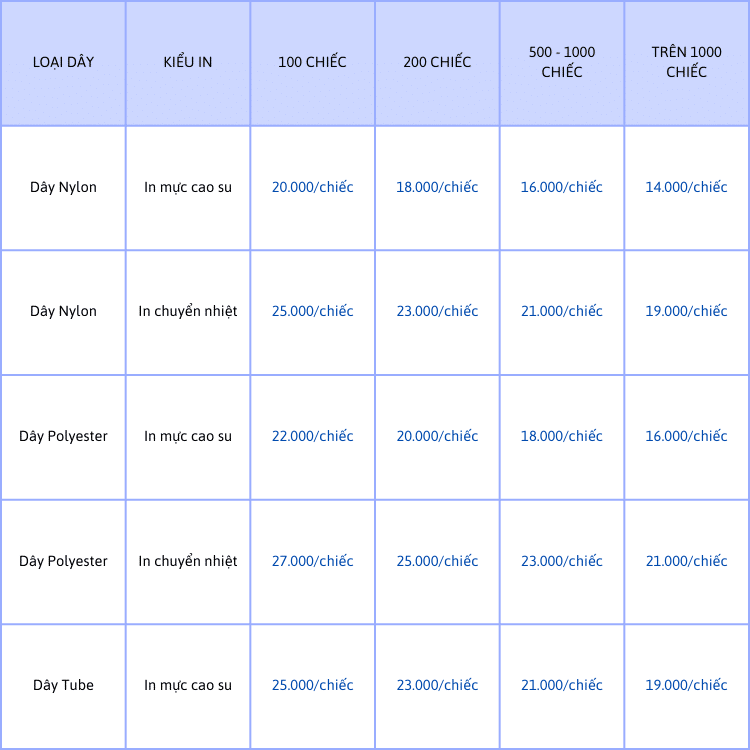 | LOẠI DÂY | KIỂU IN | 100 CHIẾC | 200 CHIẾC | 500 - 1000 CHIẾC | TRÊN 1000 CHIẾC |
|---|---|---|---|---|---|
| Dây Nylon | In mực cao su | 20.000/chiếc | 18.000/chiếc | 16.000/chiếc | 14.000/chiếc |
| Dây Nylon | In chuyển nhiệt | 25.000/chiếc | 23.000/chiếc | 21.000/chiếc | 19.000/chiếc |
| Dây Polyester | In mực cao su | 22.000/chiếc | 20.000/chiếc | 18.000/chiếc | 16.000/chiếc |
| Dây Polyester | In chuyển nhiệt | 27.000/chiếc | 25.000/chiếc | 23.000/chiếc | 21.000/chiếc |
| Dây Tube | In mực cao su | 25.000/chiếc | 23.000/chiếc | 21.000/chiếc | 19.000/chiếc |